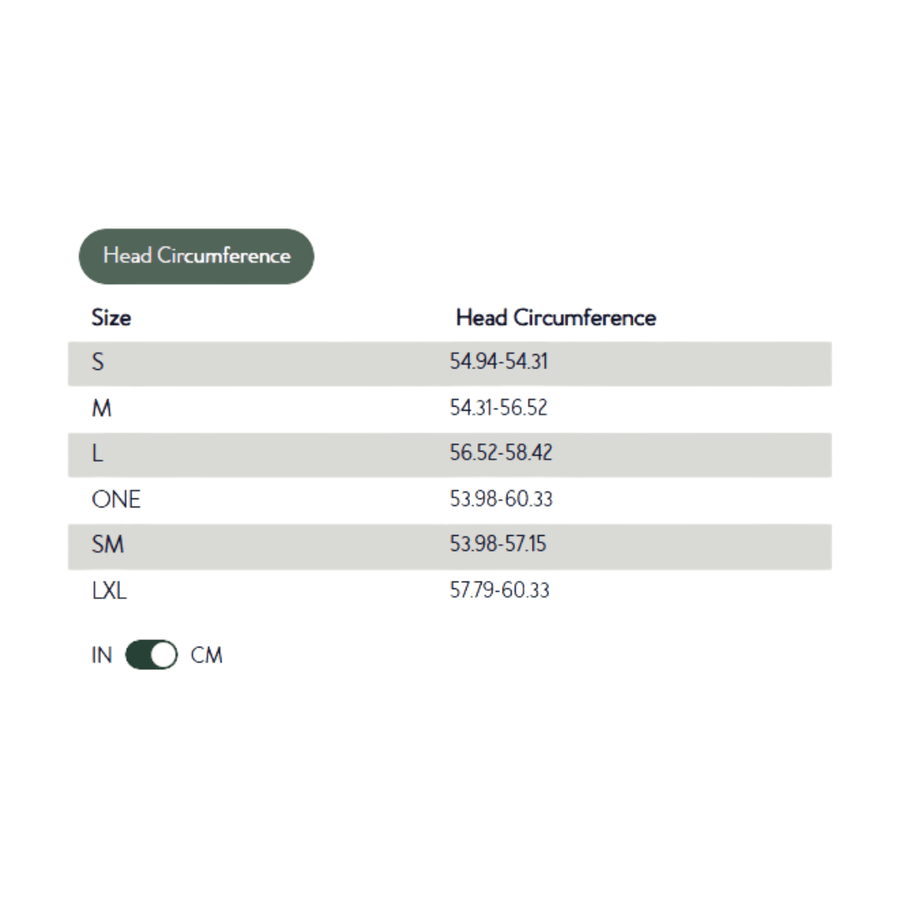 Head Circumference

| Size | Head Circumference |
|---|---|
| S | 54.94-54.31 |
| M | 54.31-56.52 |
| L | 56.52-58.42 |
| ONE | 53.98-60.33 |
| SM | 53.98-57.15 |
| LXL | 57.79-60.33 |

IN CM